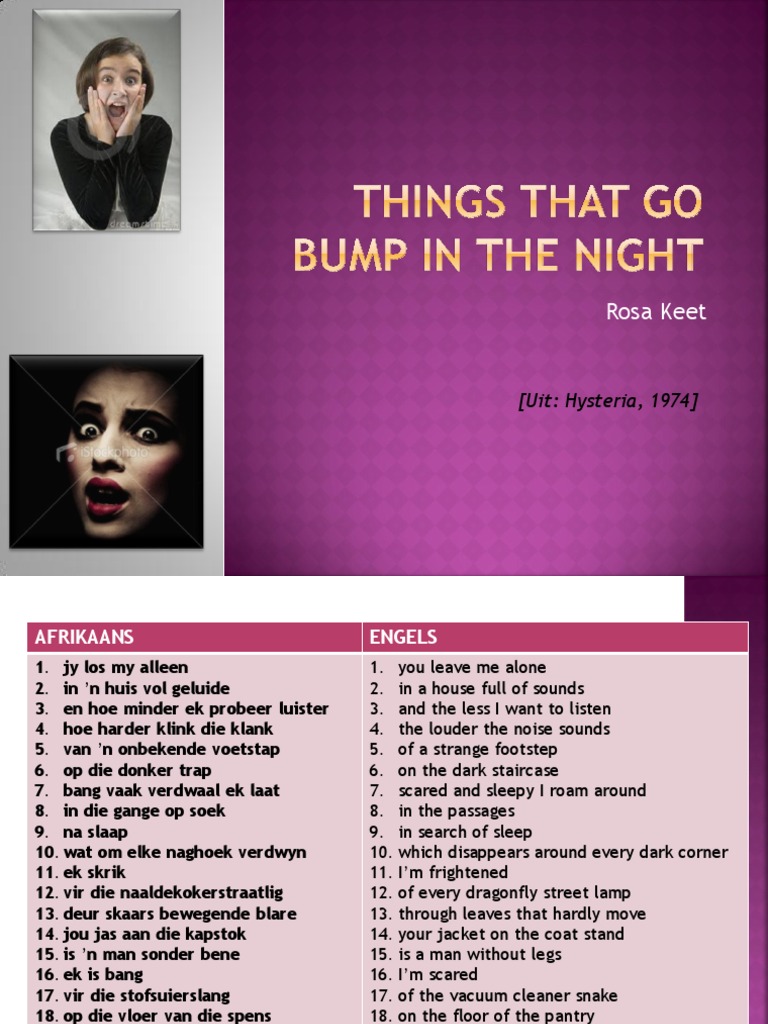 THINGS THAT GO BUMP IN THE NIGHT

Rosa Keet

[Uit: Hysteria, 1974]

| AFRIKAANS | ENGELS |
|---|---|
| 1. jy los my alleen | 1. you leave me alone |
| 2. in 'n huis vol geluide | 2. in a house full of sounds |
| 3. en hoe minder ek probeer luister | 3. and the less I want to listen |
| 4. hoe harder klink die klank | 4. the louder the noise sounds |
| 5. van 'n onbekende voetstap | 5. of a strange footstep |
| 6. op die donker trap | 6. on the dark staircase |
| 7. bang vaak verdwaal ek laat | 7. scared and sleepy I roam around |
| 8. in die gange op soek | 8. in the passages |
| 9. na slaap | 9. in search of sleep |
| 10. wat om elke naghoek verdwyn | 10. which disappears around every dark corner |
| 11. ek skrik | 11. I'm frightened |
| 12. vir die naaldekokerstraatlig | 12. of every dragonfly street lamp |
| 13. deur skaars bewegende blare | 13. through leaves that hardly move |
| 14. jou jas aan die kapstok | 14. your jacket on the coat stand |
| 15. is 'n man sonder bene | 15. is a man without legs |
| 16. ek is bang | 16. I'm scared |
| 17. vir die stofsuierslang | 17. of the vacuum cleaner snake |
| 18. op die vloer van die spens | 18. on the floor of the pantry |